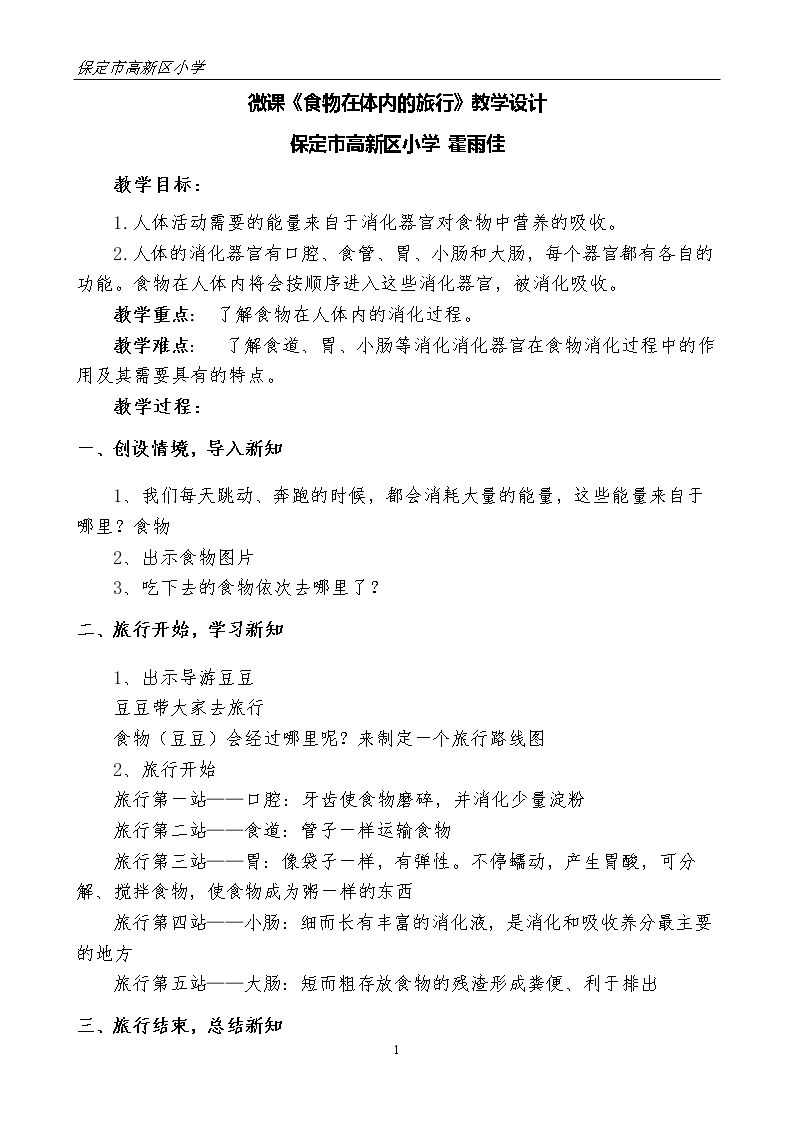 保定市高新区小学

微课《食物在体内的旅行》教学设计

保定市高新区小学 霍雨佳

教学目标：

1.人体活动需要的能量来自于消化器官对食物中营养的吸收。

2.人体的消化器官有口腔、食管、胃、小肠和大肠，每个器官都有各自的功能。食物在人体内将会按顺序进入这些消化器官，被消化吸收。

教学重点： 了解食物在人体内的消化过程。

教学难点： 了解食道、胃、小肠等消化消化器官在食物消化过程中的作用及其需要具有的特点。

教学过程：

一、创设情境，导入新知

1、我们每天跳动、奔跑的时候，都会消耗大量的能量，这些能量来自于哪里？食物

2、出示食物图片

3、吃下去的食物依次去哪里了？

二、旅行开始，学习新知

1、出示导游豆豆

豆豆带大家去旅行

食物（豆豆）会经过哪里呢？来制定一个旅行路线图

2、旅行开始

旅行第一站——口腔：牙齿使食物磨碎，并消化少量淀粉

旅行第二站——食道：管子一样运输食物

旅行第三站——胃：像袋子一样，有弹性。不停蠕动，产生胃酸，可分解、搅拌食物，使食物成为粥一样的东西

旅行第四站——小肠：细而长有丰富的消化液，是消化和吸收养分最主要的地方

旅行第五站——大肠：短而粗存放食物的残渣形成粪便、利于排出

三、旅行结束，总结新知

1